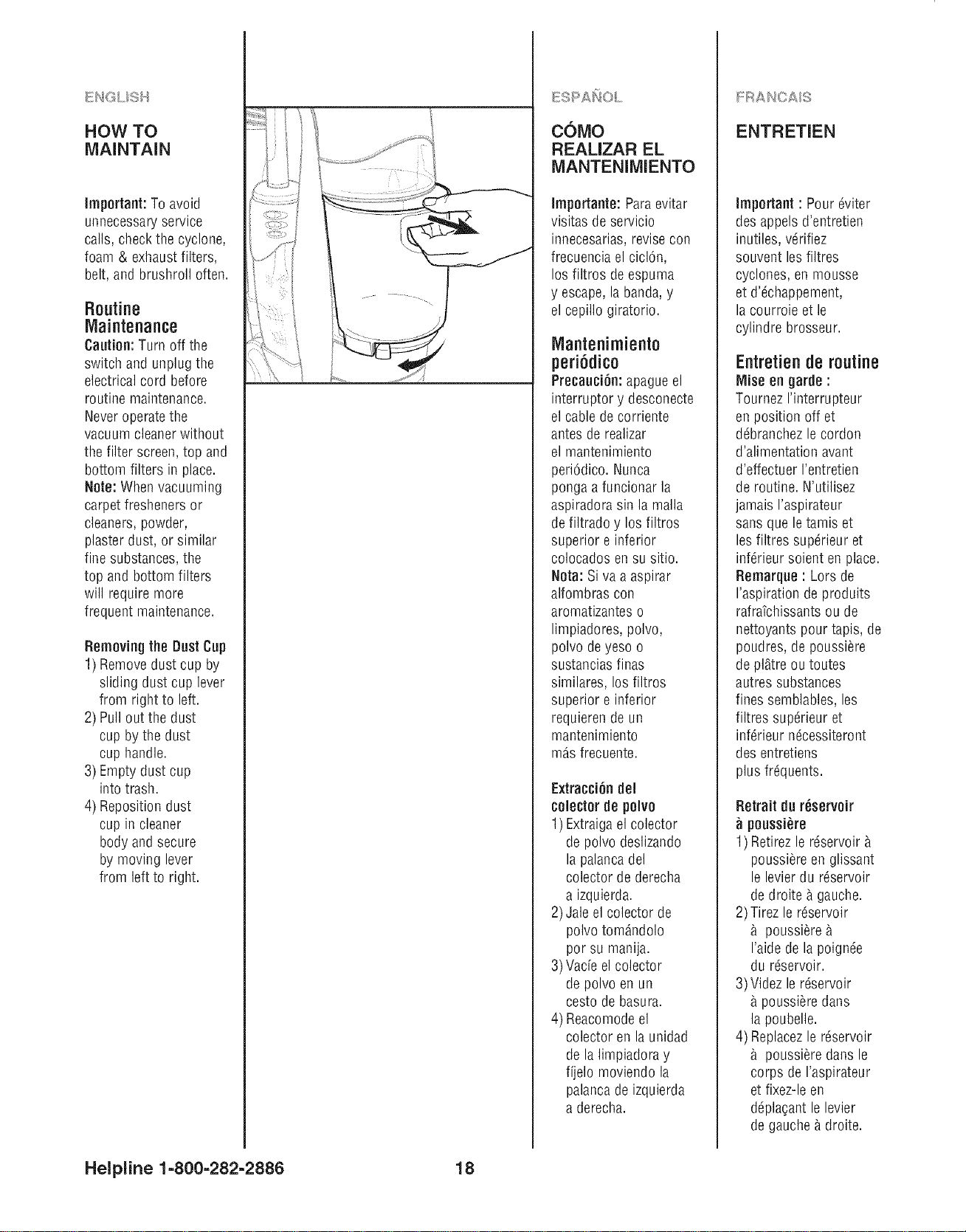 ENGLISH

HOW TO
MAINTAIN

Important: To avoid unnecessary service calls, check the cyclone, foam & exhaust filters, belt, and brushroll often.

Routine
Maintenance

Caution: Turn off the switch and unplug the electrical cord before routine maintenance. Never operate the vacuum cleaner without the filter screen, top and bottom filters in place.

Note: When vacuuming carpet fresheners or cleaners, powder, plaster dust, or similar fine substances, the top and bottom filters will require more frequent maintenance.

Removing the Dust Cup

1) Remove dust cup by sliding dust cup lever from right to left.
2) Pull out the dust cup by the dust cup handle.
3) Empty dust cup into trash.
4) Reposition dust cup in cleaner body and secure by moving lever from left to right.

ESPAÑOL

CÓMO
REALIZAR EL
MANTENIMIENTO

Importante: Para evitar visitas de servicio innecesarias, revise con frecuencia el ciclón, los filtros de espuma y escape, la banda, y el cepillo giratorio.

Mantenimiento
periódico

Precaución: apague el interruptor y desconecte el cable de corriente antes de realizar el mantenimiento periódico. Nunca ponga a funcionar la aspiradora sin la malla de filtrado y los filtros superior e inferior colocados en su sitio.

Nota: Si va a aspirar alfombras con aromatizantes o limpiadores, polvo, polvo de yeso o sustancias finas similares, los filtros superior e inferior requieren de un mantenimiento más frecuente.

Extracción del
colector de polvo

1) Extraiga el colector de polvo deslizando la palanca del colector de derecha a izquierda.
2) Jale el colector de polvo tomándolo por su manija.
3) Vacíe el colector de polvo en un cesto de basura.
4) Reacomode el colector en la unidad de la limpiadora y fíjelo moviendo la palanca de izquierda a derecha.

FRANCAIS

ENTRETIEN

Important : Pour éviter des appels d'entretien inutiles, vérifiez souvent les filtres cyclones, en mousse et d'échappement, la courroie et le cylindre brosseur.

Entretien de routine

Mise en garde : Tournez l'interrupteur en position off et débranchez le cordon d'alimentation avant d'effectuer l'entretien de routine. N'utilisez jamais l'aspirateur sans que le tamis et les filtres supérieur et inférieur soient en place.

Remarque : Lors de l'aspiration de produits rafraîchissants ou de nettoyants pour tapis, de poudres, de poussière de plâtre ou toutes autres substances fines semblables, les filtres supérieur et inférieur nécessiteront des entretiens plus fréquents.

Retrait du réservoir
à poussière

1) Retirez le réservoir à poussière en glissant le levier du réservoir de droite à gauche.
2) Tirez le réservoir à poussière à l'aide de la poignée du réservoir.
3) Videz le réservoir à poussière dans la poubelle.
4) Replacez le réservoir à poussière dans le corps de l'aspirateur et fixez-le en déplaçant le levier de gauche à droite.

Helpline 1-800-282-2886 18